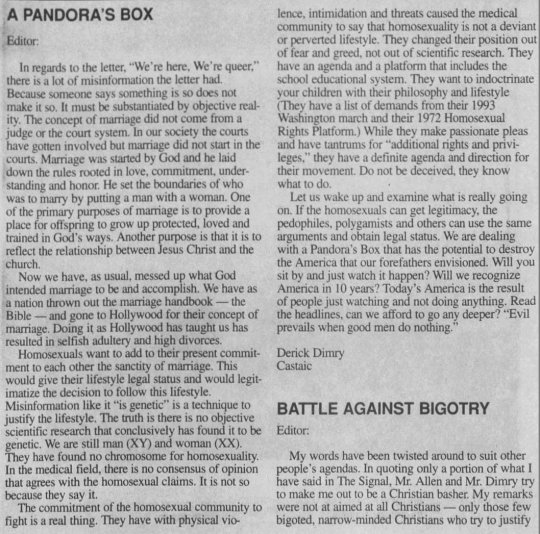 A PANDORA'S BOX

Editor:

In regards to the letter, "We're here, We're queer," there is a lot of misinformation the letter had. Because someone says something is so does not make it so. It must be substantiated by objective reality. The concept of marriage did not come from a judge or the court system. In our society the courts have gotten involved but marriage did not start in the courts. Marriage was started by God and he laid down the rules rooted in love, commitment, understanding and honor. He set the boundaries of who was to marry by putting a man with a woman. One of the primary purposes of marriage is to provide a place for offspring to grow up protected, loved and trained in God's ways. Another purpose is that it is to reflect the relationship between Jesus Christ and the church.

Now we have, as usual, messed up what God intended marriage to be and accomplish. We have as a nation thrown out the marriage handbook — the Bible — and gone to Hollywood for their concept of marriage. Doing it as Hollywood has taught us has resulted in selfish adultery and high divorces.

Homosexuals want to add to their present commitment to each other the sanctity of marriage. This would give their lifestyle legal status and would legitimatize the decision to follow this lifestyle. Misinformation like it "is genetic" is a technique to justify the lifestyle. The truth is there is no objective scientific research that conclusively has found it to be genetic. We are still man (XY) and woman (XX). They have found no chromosome for homosexuality. In the medical field, there is no consensus of opinion that agrees with the homosexual claims. It is not so because they say it.

The commitment of the homosexual community to fight is a real thing. They have with physical violence, intimidation and threats caused the medical community to say that homosexuality is not a deviant or perverted lifestyle. They changed their position out of fear and greed, not out of scientific research. They have an agenda and a platform that includes the school educational system. They want to indoctrinate your children with their philosophy and lifestyle (They have a list of demands from their 1993 Washington march and their 1972 Homosexual Rights Platform.) While they make passionate pleas and have tantrums for "additional rights and privileges," they have a definite agenda and direction for their movement. Do not be deceived, they know what to do.

Let us wake up and examine what is really going on. If the homosexuals can get legitimacy, the pedophiles, polygamists and others can use the same arguments and obtain legal status. We are dealing with a Pandora's Box that has the potential to destroy the America that our forefathers envisioned. Will you sit by and just watch it happen? Will we recognize America in 10 years? Today's America is the result of people just watching and not doing anything. Read the headlines, can we afford to go any deeper? "Evil prevails when good men do nothing."

Derick Dimry
Castaic

BATTLE AGAINST BIGOTRY

Editor:

My words have been twisted around to suit other people's agendas. In quoting only a portion of what I have said in The Signal, Mr. Allen and Mr. Dimry try to make me out to be a Christian basher. My remarks were not at aimed at all Christians — only those few bigoted, narrow-minded Christians who try to justify